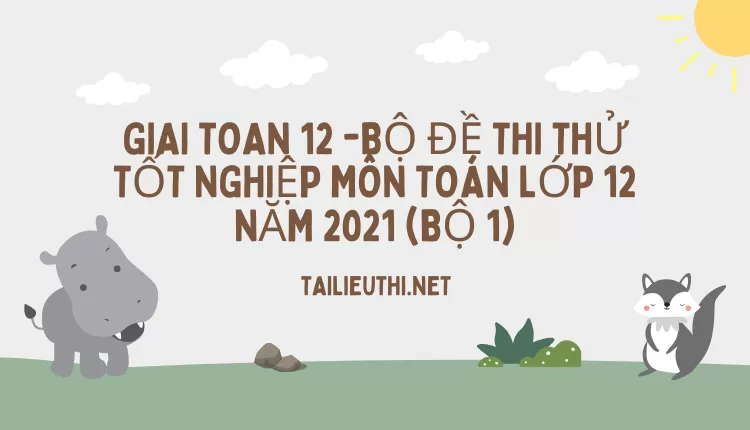 GIAI TOAN 12 -BỘ ĐỀ THI THỬ TỐT NGHIỆP MÔN TOÁN LỚP 12 NĂM 2021 (BỘ 1)

TAILIEUTHI.NET